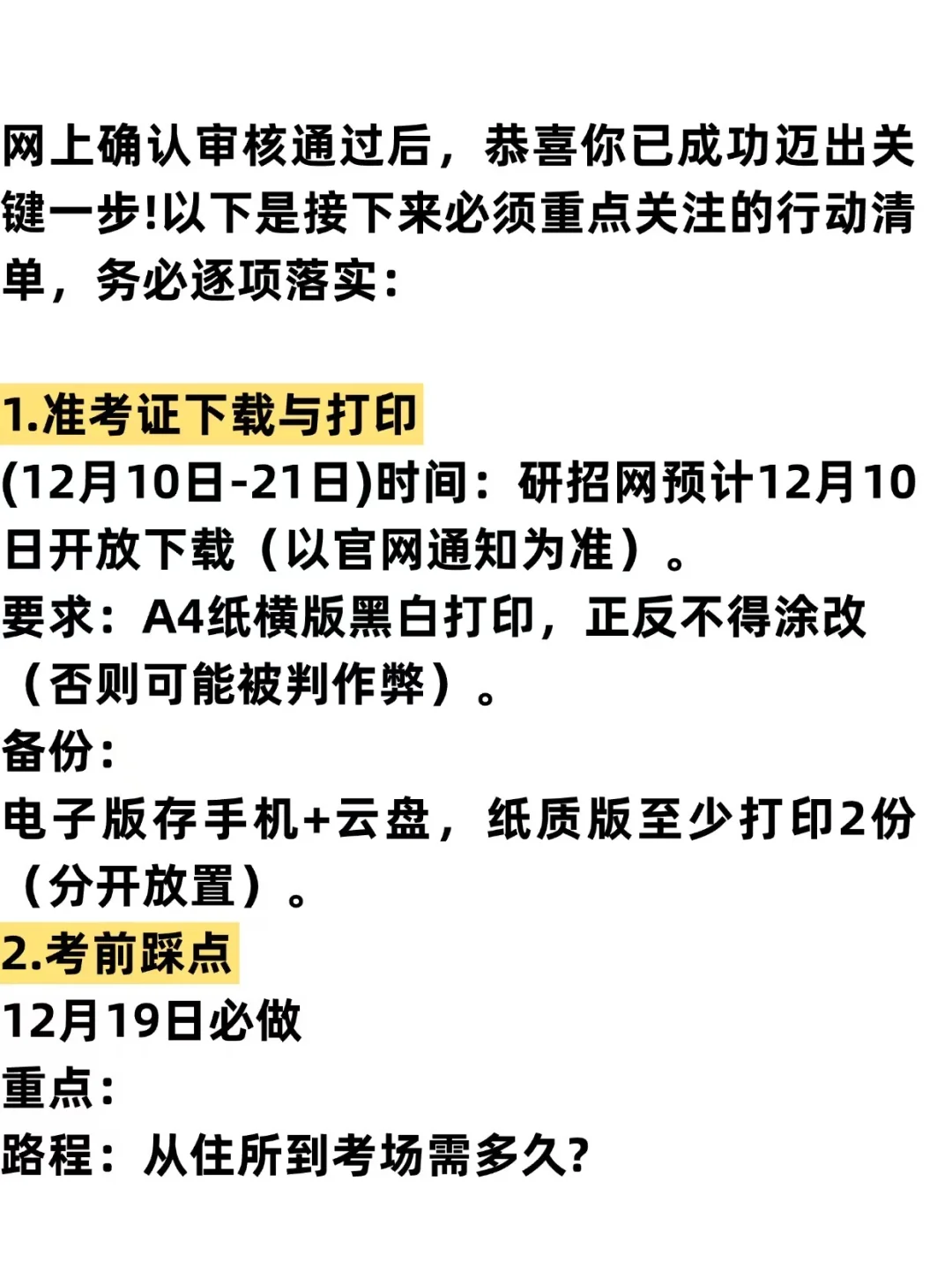 网上确认审核通过后，恭喜你已成功迈出关键一步!以下是接下来必须重点关注的行动清单，务必逐项落实：

1.准考证下载与打印

(12月10日-21日)时间：研招网预计12月10日开放下载（以官网通知为准）。

要求：A4纸横版黑白打印，正反不得涂改（否则可能被判作弊）。

备份：

电子版存手机+云盘，纸质版至少打印2份（分开放置）。

2.考前踩点

12月19日必做

重点：

路程：从住所到考场需多久?